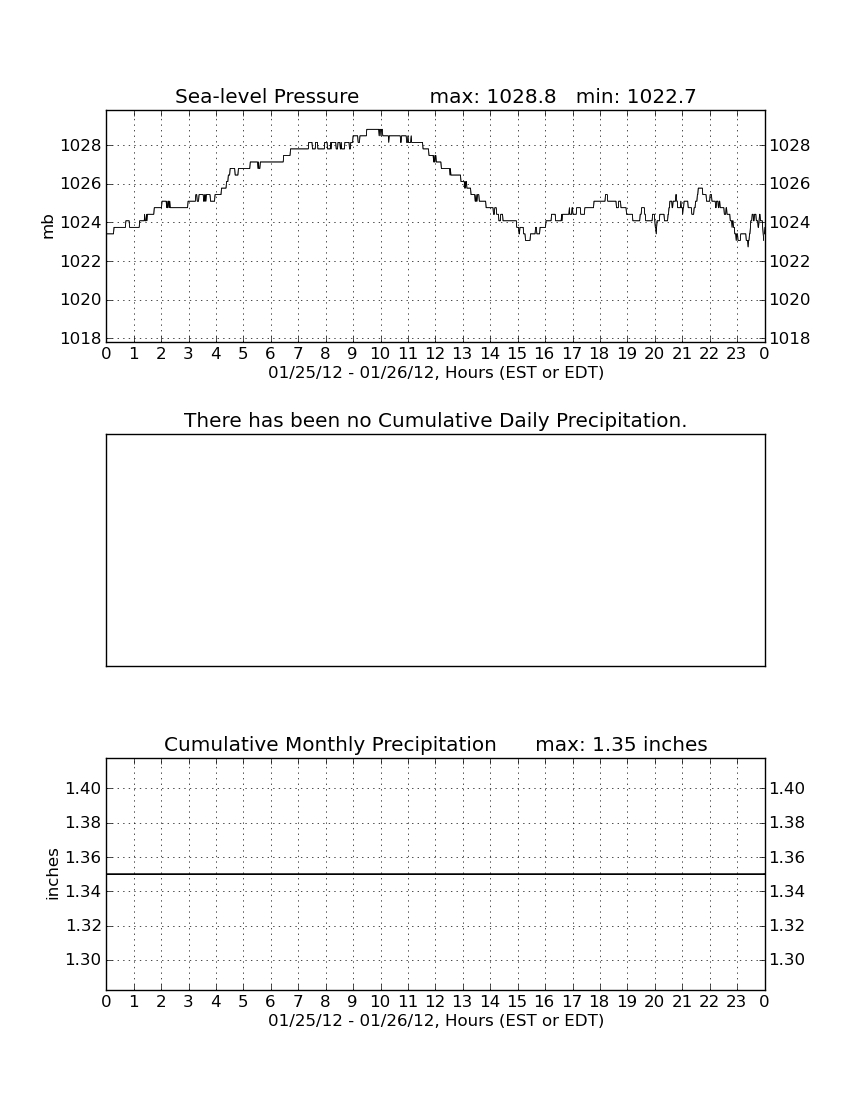 Sea-level Pressure max: 1028.8 min: 1022.7

mb

1028
1026
1024
1022
1020
1018

1028
1026
1024
1022
1020
1018

0 1 2 3 4 5 6 7 8 9 10 11 12 13 14 15 16 17 18 19 20 21 22 23 0
01/25/12 - 01/26/12, Hours (EST or EDT)

There has been no Cumulative Daily Precipitation.

Cumulative Monthly Precipitation max: 1.35 inches

inches

1.40
1.38
1.36
1.34
1.32
1.30

1.40
1.38
1.36
1.34
1.32
1.30

0 1 2 3 4 5 6 7 8 9 10 11 12 13 14 15 16 17 18 19 20 21 22 23 0
01/25/12 - 01/26/12, Hours (EST or EDT)